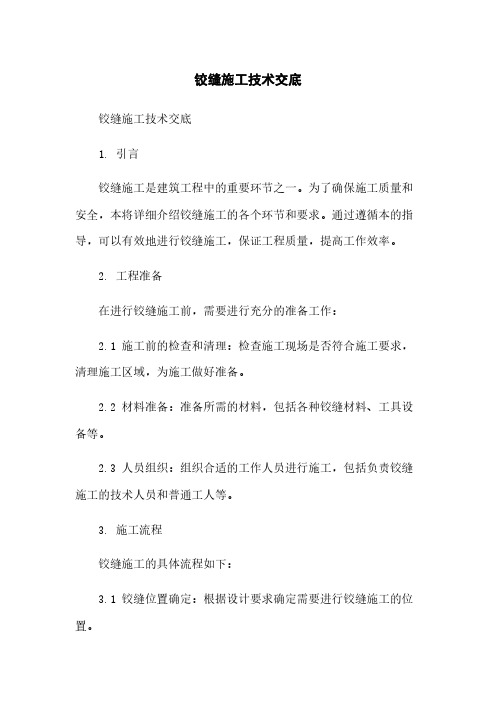 铰缝施工技术交底

铰缝施工技术交底

1. 引言

铰缝施工是建筑工程中的重要环节之一。为了确保施工质量和安全，本将详细介绍铰缝施工的各个环节和要求。通过遵循本的指导，可以有效地进行铰缝施工，保证工程质量，提高工作效率。

2. 工程准备

在进行铰缝施工前，需要进行充分的准备工作：

2.1 施工前的检查和清理：检查施工现场是否符合施工要求，清理施工区域，为施工做好准备。

2.2 材料准备：准备所需的材料，包括各种铰缝材料、工具设备等。

2.3 人员组织：组织合适的工作人员进行施工，包括负责铰缝施工的技术人员和普通工人等。

3. 施工流程

铰缝施工的具体流程如下：

3.1 铰缝位置确定：根据设计要求确定需要进行铰缝施工的位置。